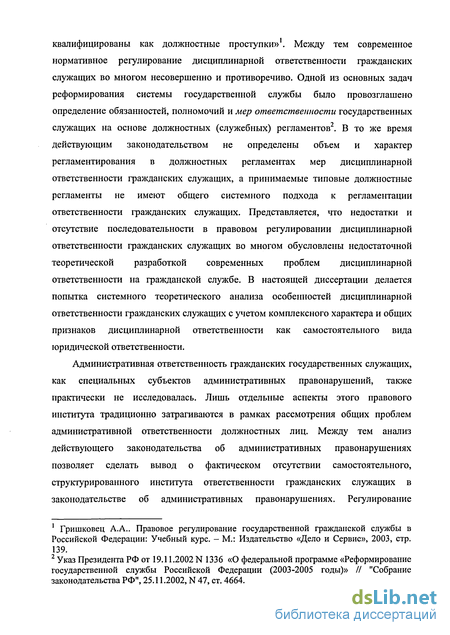 квалифицированы как должностные проступки»$^1$. Между тем современное нормативное регулирование дисциплинарной ответственности гражданских служащих во многом несовершенно и противоречиво. Одной из основных задач реформирования системы государственной службы было провозглашено определение обязанностей, полномочий и мер ответственности государственных служащих на основе должностных (служебных) регламентов$^2$. В то же время действующим законодательством не определены объем и характер регламентирования в должностных регламентах мер дисциплинарной ответственности гражданских служащих, а принимаемые типовые должностные регламенты не имеют общего системного подхода к регламентации ответственности гражданских служащих. Представляется, что недостатки и отсутствие последовательности в правовом регулировании дисциплинарной ответственности гражданских служащих во многом обусловлены недостаточной теоретической разработкой современных проблем дисциплинарной ответственности на гражданской службе. В настоящей диссертации делается попытка системного теоретического анализа особенностей дисциплинарной ответственности гражданских служащих с учетом комплексного характера и общих признаков дисциплинарной ответственности как самостоятельного вида юридической ответственности.

Административная ответственность гражданских государственных служащих, как специальных субъектов административных правонарушений, также практически не исследовалась. Лишь отдельные аспекты этого правового института традиционно затрагиваются в рамках рассмотрения общих проблем административной ответственности должностных лиц. Между тем анализ действующего законодательства об административных правонарушениях позволяет сделать вывод о фактическом отсутствии самостоятельного, структурированного института ответственности гражданских служащих в законодательстве об административных правонарушениях. Регулирование

$^1$ Гришковец А.А.. Правовое регулирование государственной гражданской службы в Российской Федерации: Учебный курс. – М.: Издательство «Дело и Сервис», 2003, стр. 139.
$^2$ Указ Президента РФ от 19.11.2002 N 1336 «О федеральной программе «Реформирование государственной службы Российской Федерации (2003-2005 годы)» // "Собрание законодательства РФ", 25.11.2002, N 47, ст. 4664.

dsLib.net
библиотека диссертаций